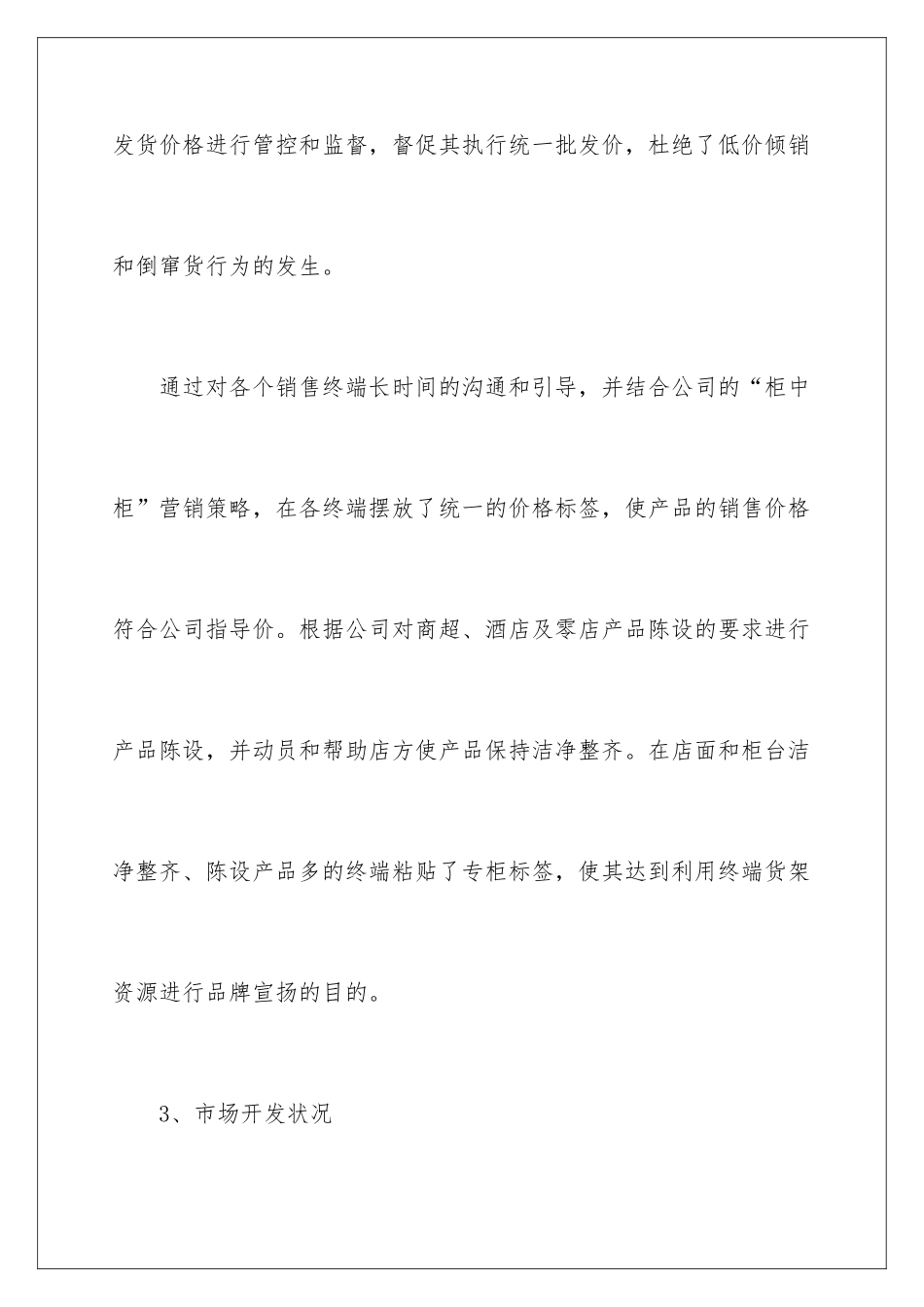 发货价格进行管控和监督，督促其执行统一批发价，杜绝了低价倾销和倒窜货行为的发生。

通过对各个销售终端长时间的沟通和引导，并结合公司的“柜中柜”营销策略，在各终端摆放了统一的价格标签，使产品的销售价格符合公司指导价。根据公司对商超、酒店及零店产品陈设的要求进行产品陈设，并动员和帮助店方使产品保持洁净整齐。在店面和柜台洁净整齐、陈设产品多的终端粘贴了专柜标签，使其达到利用终端货架资源进行品牌宣扬的目的。

3、市场开发状况